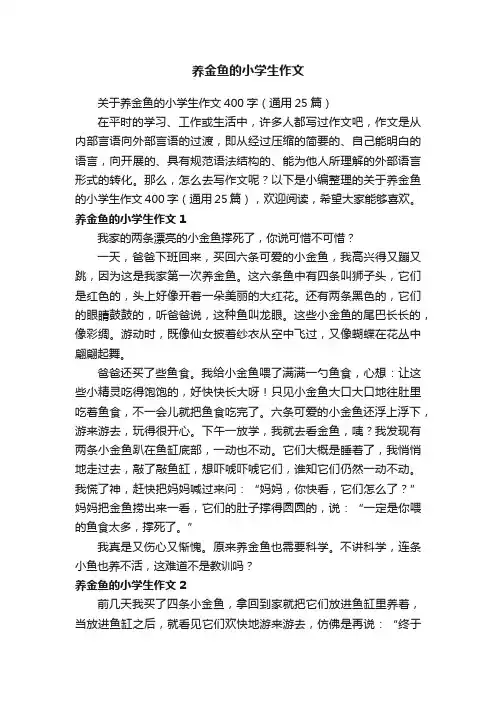 养金鱼的小学生作文

关于养金鱼的小学生作文400字（通用25篇）

在平时的学习、工作或生活中，许多人都写过作文吧，作文是从内部言语向外部言语的过渡，即从经过压缩的简要的、自己能明白的语言，向开展的、具有规范语法结构的、能为他人所理解的外部语言形式的转化。那么，怎么去写作文呢？以下是小编整理的关于养金鱼的小学生作文400字（通用25篇），欢迎阅读，希望大家能够喜欢。

养金鱼的小学生作文1

我家的两条漂亮的小金鱼撑死了，你说可惜不可惜？

一天，爸爸下班回来，买回六条可爱的小金鱼，我高兴得又蹦又跳，因为这是我家第一次养金鱼。这六条鱼中有四条叫狮子头，它们是红色的，头上好像开着一朵美丽的大红花。还有两条黑色的，它们的眼睛鼓鼓的，听爸爸说，这种鱼叫龙眼。这些小金鱼的尾巴长长的，像彩绸。游动时，既像仙女披着纱衣从空中飞过，又像蝴蝶在花丛中翩翩起舞。

爸爸还买了些鱼食。我给小金鱼喂了满满一勺鱼食，心想：让这些小精灵吃得饱饱的，好快快长大呀！只见小金鱼大口大口地往肚里吃着鱼食，不一会儿就把鱼食吃完了。六条可爱的小金鱼还浮上浮下，游来游去，玩得很开心。下午一放学，我就去看金鱼，咦？我发现有两条小金鱼趴在鱼缸底部，一动也不动。它们大概是睡着了，我悄悄地走过去，敲了敲鱼缸，想吓唬吓唬它们，谁知它们仍然一动不动。我慌了神，赶快把妈妈喊过来问：“妈妈，你快看，它们怎么了？”妈妈把金鱼捞出来一看，它们的肚子撑得圆圆的，说：“一定是你喂的鱼食太多，撑死了。”

我真是又伤心又惭愧。原来养金鱼也需要科学。不讲科学，连条小鱼也养不活，这难道不是教训吗？

养金鱼的小学生作文2

前几天我买了四条小金鱼，拿回到家就把它们放进鱼缸里养着，当放进鱼缸之后，就看见它们欢快地游来游去，仿佛是再说：“终于